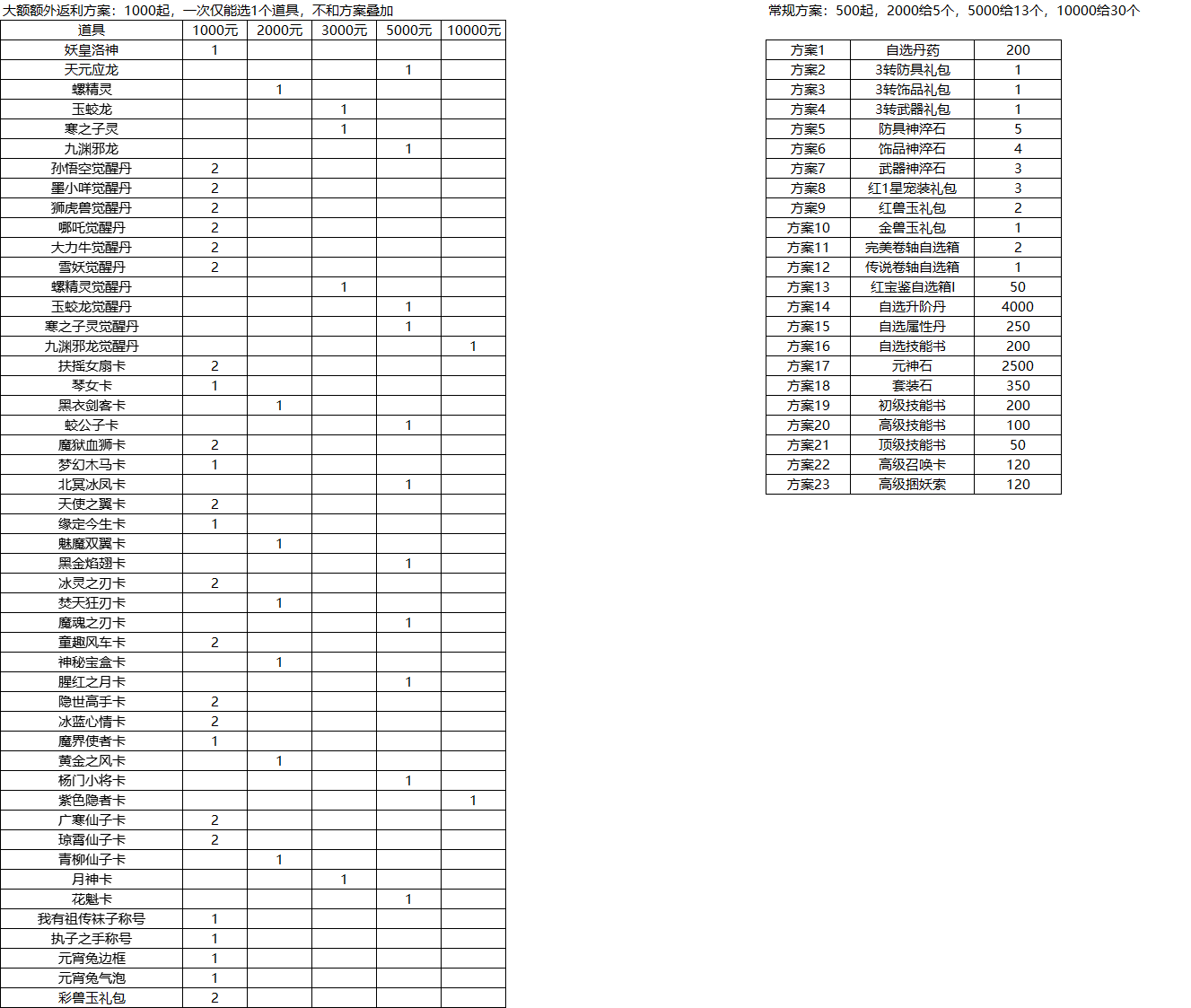 大额额外返利方案：1000起，一次仅能选1个道具，不和方案叠加

| 道具 | 1000元 | 2000元 | 3000元 | 5000元 | 10000元 |
|---|---|---|---|---|---|
| 妖皇洛神 | 1 | | | | |
| 天元应龙 | | | | 1 | |
| 螺精灵 | | 1 | | | |
| 玉蛟龙 | | | 1 | | |
| 寒之子灵 | | | 1 | | |
| 九渊邪龙 | | | | 1 | |
| 孙悟空觉醒丹 | 2 | | | | |
| 墨小咩觉醒丹 | 2 | | | | |
| 狮虎兽觉醒丹 | 2 | | | | |
| 哪吒觉醒丹 | 2 | | | | |
| 大力牛觉醒丹 | 2 | | | | |
| 雪妖觉醒丹 | 2 | | | | |
| 螺精灵觉醒丹 | | | 1 | | |
| 玉蛟龙觉醒丹 | | | | 1 | |
| 寒之子灵觉醒丹 | | | | 1 | |
| 九渊邪龙觉醒丹 | | | | | 1 |
| 扶摇女扇卡 | 2 | | | | |
| 琴女卡 | 1 | | | | |
| 黑衣剑客卡 | | 1 | | | |
| 蛟公子卡 | | | | 1 | |
| 魔狱血狮卡 | 2 | | | | |
| 梦幻木马卡 | 1 | | | | |
| 北冥冰凤卡 | | | | 1 | |
| 天使之翼卡 | 2 | | | | |
| 缘定今生卡 | 1 | | | | |
| 魅魔双翼卡 | | 1 | | | |
| 黑金焰翅卡 | | | | 1 | |
| 冰灵之刃卡 | 2 | | | | |
| 焚天狂刃卡 | | 1 | | | |
| 魔魂之刃卡 | | | | 1 | |
| 童趣风车卡 | 2 | | | | |
| 神秘宝盒卡 | | 1 | | | |
| 腥红之月卡 | | | | 1 | |
| 隐世高手卡 | 2 | | | | |
| 冰蓝心情卡 | 2 | | | | |
| 魔界使者卡 | 1 | | | | |
| 黄金之风卡 | | 1 | | | |
| 杨门小将卡 | | | | 1 | |
| 紫色隐者卡 | | | | | 1 |
| 广寒仙子卡 | 2 | | | | |
| 琼霄仙子卡 | 2 | | | | |
| 青柳仙子卡 | | 1 | | | |
| 月神卡 | | | 1 | | |
| 花魁卡 | | | | 1 | |
| 我有祖传袜子称号 | 1 | | | | |
| 执子之手称号 | 1 | | | | |
| 元宵兔边框 | 1 | | | | |
| 元宵兔气泡 | 1 | | | | |
| 彩兽玉礼包 | 2 | | | | |

常规方案：500起，2000给5个，5000给13个，10000给30个

| 方案1 | 自选丹药 | 200 |
|---|---|---|
| 方案2 | 3转防具礼包 | 1 |
| 方案3 | 3转饰品礼包 | 1 |
| 方案4 | 3转武器礼包 | 1 |
| 方案5 | 防具神淬石 | 5 |
| 方案6 | 饰品神淬石 | 4 |
| 方案7 | 武器神淬石 | 3 |
| 方案8 | 红1星宠装礼包 | 3 |
| 方案9 | 红兽玉礼包 | 2 |
| 方案10 | 金兽玉礼包 | 1 |
| 方案11 | 完美卷轴自选箱 | 2 |
| 方案12 | 传说卷轴自选箱 | 1 |
| 方案13 | 红宝鉴自选箱I | 50 |
| 方案14 | 自选升阶丹 | 4000 |
| 方案15 | 自选属性丹 | 250 |
| 方案16 | 自选技能书 | 200 |
| 方案17 | 元神石 | 2500 |
| 方案18 | 套装石 | 350 |
| 方案19 | 初级技能书 | 200 |
| 方案20 | 高级技能书 | 100 |
| 方案21 | 顶级技能书 | 50 |
| 方案22 | 高级召唤卡 | 120 |
| 方案23 | 高级捆妖索 | 120 |